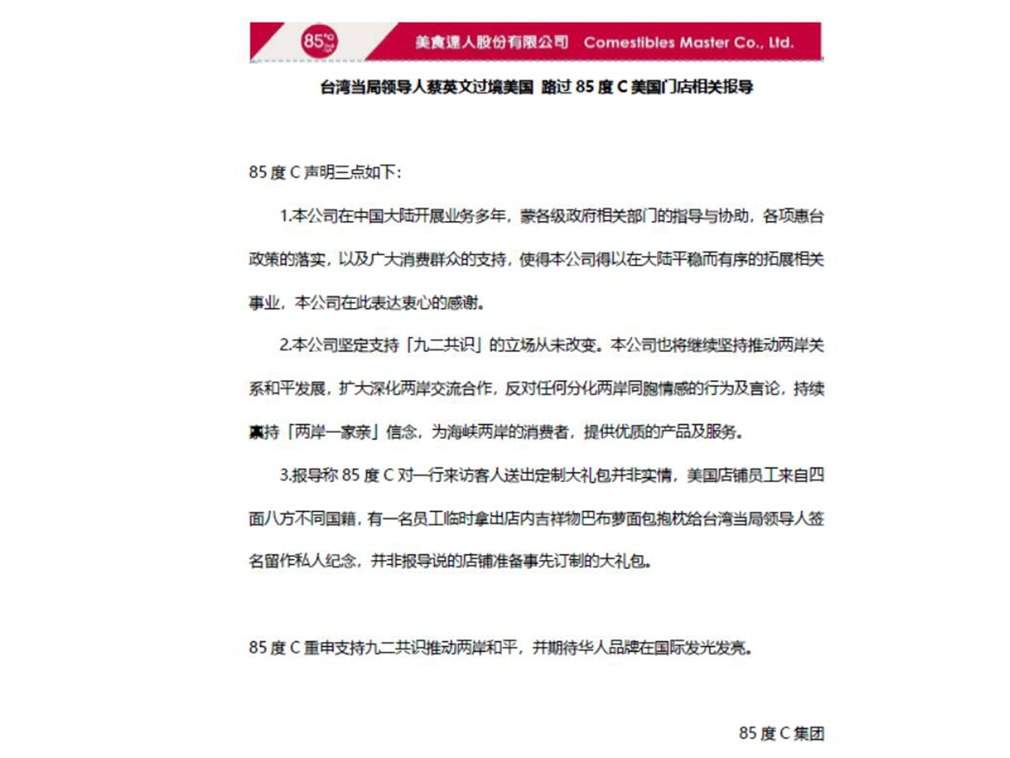 85°C 美食達人股份有限公司 Comestibles Master Co., Ltd.

台湾当局领导人蔡英文过境美国 路过 85 度 C 美国门店相关报导

85 度 C 声明三点如下：

1.本公司在中国大陆开展业务多年，蒙各级政府相关部门的指导与协助，各项惠台政策的落实，以及广大消费群众的支持，使得本公司得以在大陆平稳而有序的拓展相关事业，本公司在此表达衷心的感谢。

2.本公司坚定支持「九二共识」的立场从未改变。本公司也将继续坚持推动两岸关系和平发展，扩大深化两岸交流合作，反对任何分化两岸同胞情感的行为及言论，持续秉持「两岸一家亲」信念，为海峡两岸的消费者，提供优质的产品及服务。

3.报导称 85 度 C 对一行来访客人送出定制大礼包并非实情，美国店铺员工来自四面八方不同国籍，有一名员工临时拿出店内吉祥物巴布萝面包抱枕给台湾当局领导人签名留作私人纪念，并非报导说的店铺准备事先订制的大礼包。

85 度 C 重申支持九二共识推动两岸和平，并期待华人品牌在国际发光发亮。

85 度 C 集团